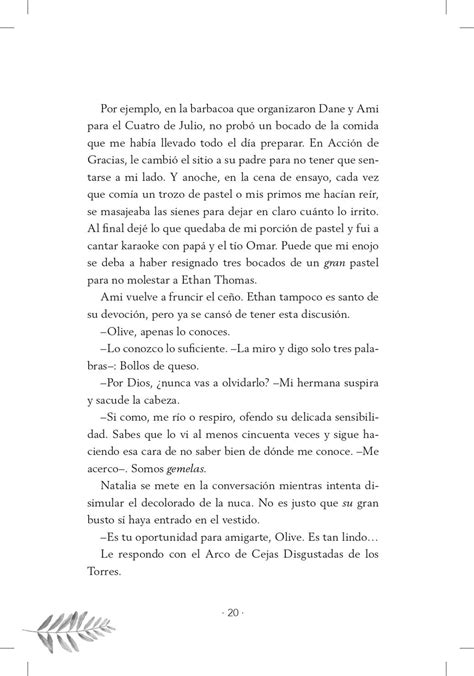 Por ejemplo, en la barbacoa que organizaron Dane y Ami para el Cuatro de Julio, no probó un bocado de la comida que me había llevado todo el día preparar. En Acción de Gracias, le cambió el sitio a su padre para no tener que sentarse a mi lado. Y anoche, en la cena de ensayo, cada vez que comía un trozo de pastel o mis primos me hacían reír, se masajeaba las sienes para dejar en claro cuánto lo irrito. Al final dejé lo que quedaba de mi porción de pastel y fui a cantar karaoke con papá y el tío Omar. Puede que mi enojo se deba a haber resignado tres bocados de un gran pastel para no molestar a Ethan Thomas.

Ami vuelve a fruncir el ceño. Ethan tampoco es santo de su devoción, pero ya se cansó de tener esta discusión.

–Olive, apenas lo conoces.

–Lo conozco lo suficiente. –La miro y digo solo tres palabras–: Bollos de queso.

–Por Dios, ¿nunca vas a olvidarlo? –Mi hermana suspira y sacude la cabeza.

–Si como, me río o respiro, ofendo su delicada sensibilidad. Sabes que lo vi al menos cincuenta veces y sigue haciendo esa cara de no saber bien de dónde me conoce. –Me acerco–. Somos gemelas.

Natalia se mete en la conversación mientras intenta disimular el decolorado de la nuca. No es justo que su gran busto sí haya entrado en el vestido.

–Es tu oportunidad para amigarte, Olive. Es tan lindo…

Le respondo con el Arco de Cejas Disgustadas de los Torres.

· 20 ·